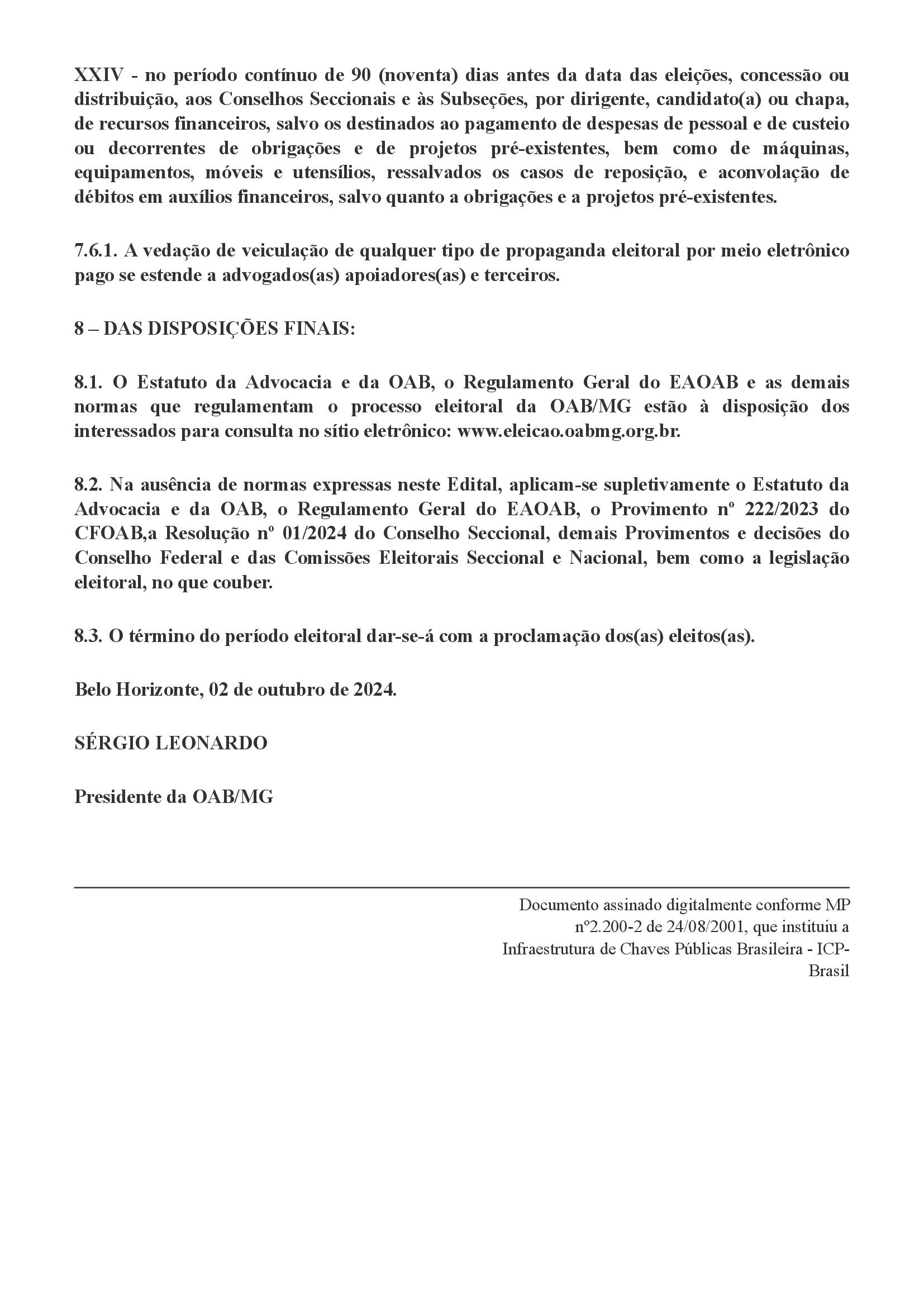 XXIV - no período contínuo de 90 (noventa) dias antes da data das eleições, concessão ou distribuição, aos Conselhos Seccionais e às Subseções, por dirigente, candidato(a) ou chapa, de recursos financeiros, salvo os destinados ao pagamento de despesas de pessoal e de custeio ou decorrentes de obrigações e de projetos pré-existentes, bem como de máquinas, equipamentos, móveis e utensílios, ressalvados os casos de reposição, e aconvolação de débitos em auxílios financeiros, salvo quanto a obrigações e a projetos pré-existentes.

7.6.1. A vedação de veiculação de qualquer tipo de propaganda eleitoral por meio eletrônico pago se estende a advogados(as) apoiadores(as) e terceiros.

8 – DAS DISPOSIÇÕES FINAIS:

8.1. O Estatuto da Advocacia e da OAB, o Regulamento Geral do EAOAB e as demais normas que regulamentam o processo eleitoral da OAB/MG estão à disposição dos interessados para consulta no sítio eletrônico: www.eleicao.oabmg.org.br.

8.2. Na ausência de normas expressas neste Edital, aplicam-se supletivamente o Estatuto da Advocacia e da OAB, o Regulamento Geral do EAOAB, o Provimento nº 222/2023 do CFOAB,a Resolução nº 01/2024 do Conselho Seccional, demais Provimentos e decisões do Conselho Federal e das Comissões Eleitorais Seccional e Nacional, bem como a legislação eleitoral, no que couber.

8.3. O término do período eleitoral dar-se-á com a proclamação dos(as) eleitos(as).

Belo Horizonte, 02 de outubro de 2024.

SÉRGIO LEONARDO

Presidente da OAB/MG

Documento assinado digitalmente conforme MP nº2.200-2 de 24/08/2001, que instituiu a Infraestrutura de Chaves Públicas Brasileira - ICP-Brasil